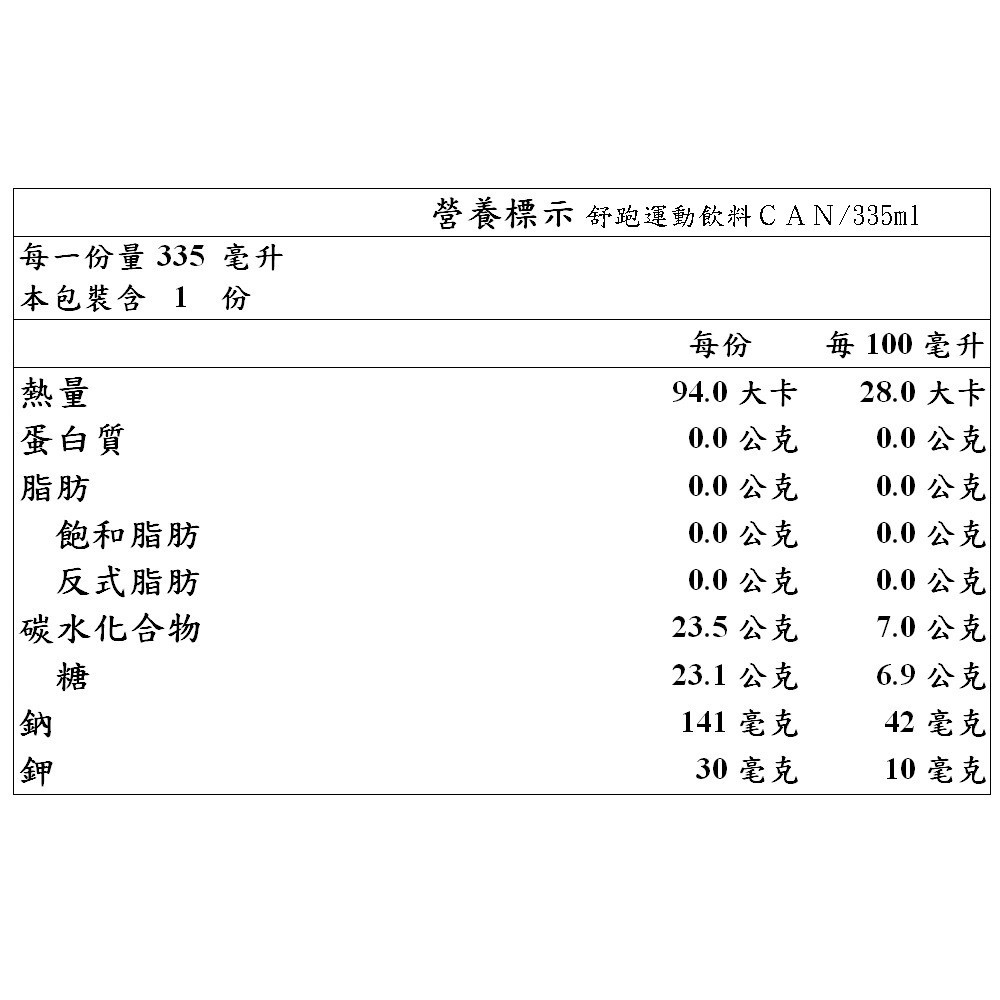 營養標示 舒跑運動飲料CAN/335ml

每一份量 335 毫升
本包裝含 1 份

| | 每份 | 每 100 毫升 |
|---|---|---|
| 熱量 | 94.0 大卡 | 28.0 大卡 |
| 蛋白質 | 0.0 公克 | 0.0 公克 |
| 脂肪 | 0.0 公克 | 0.0 公克 |
| 飽和脂肪 | 0.0 公克 | 0.0 公克 |
| 反式脂肪 | 0.0 公克 | 0.0 公克 |
| 碳水化合物 | 23.5 公克 | 7.0 公克 |
| 糖 | 23.1 公克 | 6.9 公克 |
| 鈉 | 141 毫克 | 42 毫克 |
| 鉀 | 30 毫克 | 10 毫克 |